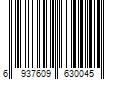 6 937609 630045